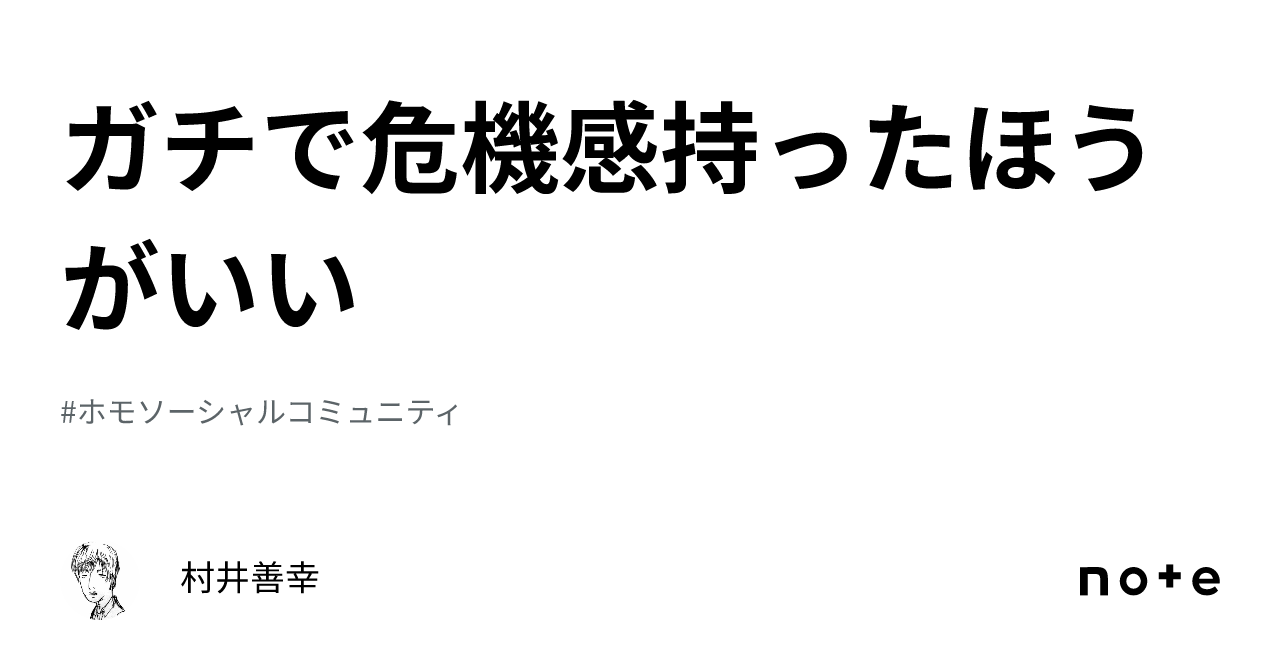 ガチで危機感持ったほうがいい

#ホモソーシャルコミュニティ

村井善幸

note